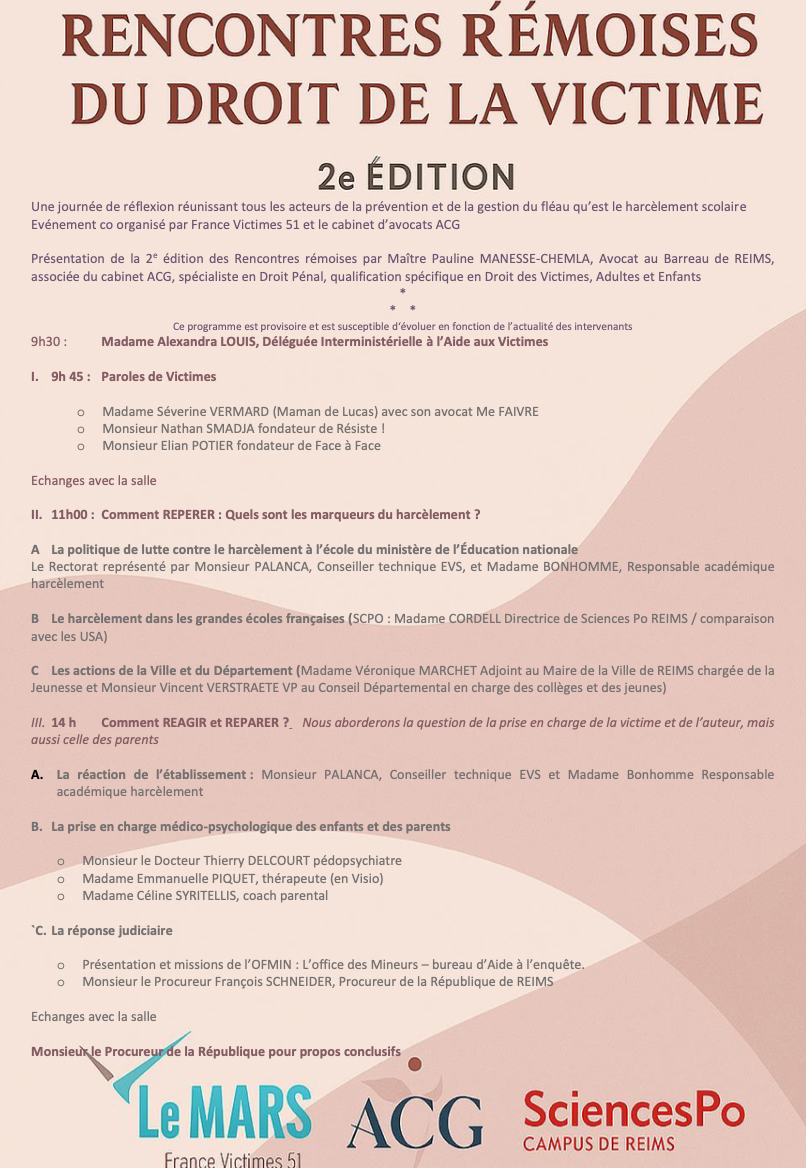 RENCONTRES RÉMOISES DU DROIT DE LA VICTIME

2e ÉDITION

Une journée de réflexion réunissant tous les acteurs de la prévention et de la gestion du fléau qu'est le harcèlement scolaire
Evénement co organisé par France Victimes 51 et le cabinet d'avocats ACG

Présentation de la 2e édition des Rencontres rémoises par Maître Pauline MANESSE-CHEMLA, Avocat au Barreau de REIMS, associée du cabinet ACG, spécialiste en Droit Pénal, qualification spécifique en Droit des Victimes, Adultes et Enfants

*
* *

Ce programme est provisoire et est susceptible d'évoluer en fonction de l'actualité des intervenants

9h30 : Madame Alexandra LOUIS, Déléguée Interministérielle à l'Aide aux Victimes

I. 9h 45 : Paroles de Victimes

o Madame Séverine VERMARD (Maman de Lucas) avec son avocat Me FAIVRE
o Monsieur Nathan SMADJA fondateur de Résiste !
o Monsieur Elian POTIER fondateur de Face à Face

Echanges avec la salle

II. 11h00 : Comment REPERER : Quels sont les marqueurs du harcèlement ?

A La politique de lutte contre le harcèlement à l'école du ministère de l'Éducation nationale
Le Rectorat représenté par Monsieur PALANCA, Conseiller technique EVS, et Madame BONHOMME, Responsable académique harcèlement

B Le harcèlement dans les grandes écoles françaises (SCPO : Madame CORDELL Directrice de Sciences Po REIMS / comparaison avec les USA)

C Les actions de la Ville et du Département (Madame Véronique MARCHET Adjoint au Maire de la Ville de REIMS chargée de la Jeunesse et Monsieur Vincent VERSTRAETE VP au Conseil Départemental en charge des collèges et des jeunes)

III. 14 h Comment REAGIR et REPARER ? Nous aborderons la question de la prise en charge de la victime et de l'auteur, mais aussi celle des parents

A. La réaction de l'établissement : Monsieur PALANCA, Conseiller technique EVS et Madame Bonhomme Responsable académique harcèlement

B. La prise en charge médico-psychologique des enfants et des parents

o Monsieur le Docteur Thierry DELCOURT pédopsychiatre
o Madame Emmanuelle PIQUET, thérapeute (en Visio)
o Madame Céline SYRITELLIS, coach parental

`C. La réponse judiciaire

o Présentation et missions de l'OFMIN : L'office des Mineurs – bureau d'Aide à l'enquête.
o Monsieur le Procureur François SCHNEIDER, Procureur de la République de REIMS

Echanges avec la salle

Monsieur le Procureur de la République pour propos conclusifs

Le MARS
France Victimes 51

ACG

SciencesPo
CAMPUS DE REIMS